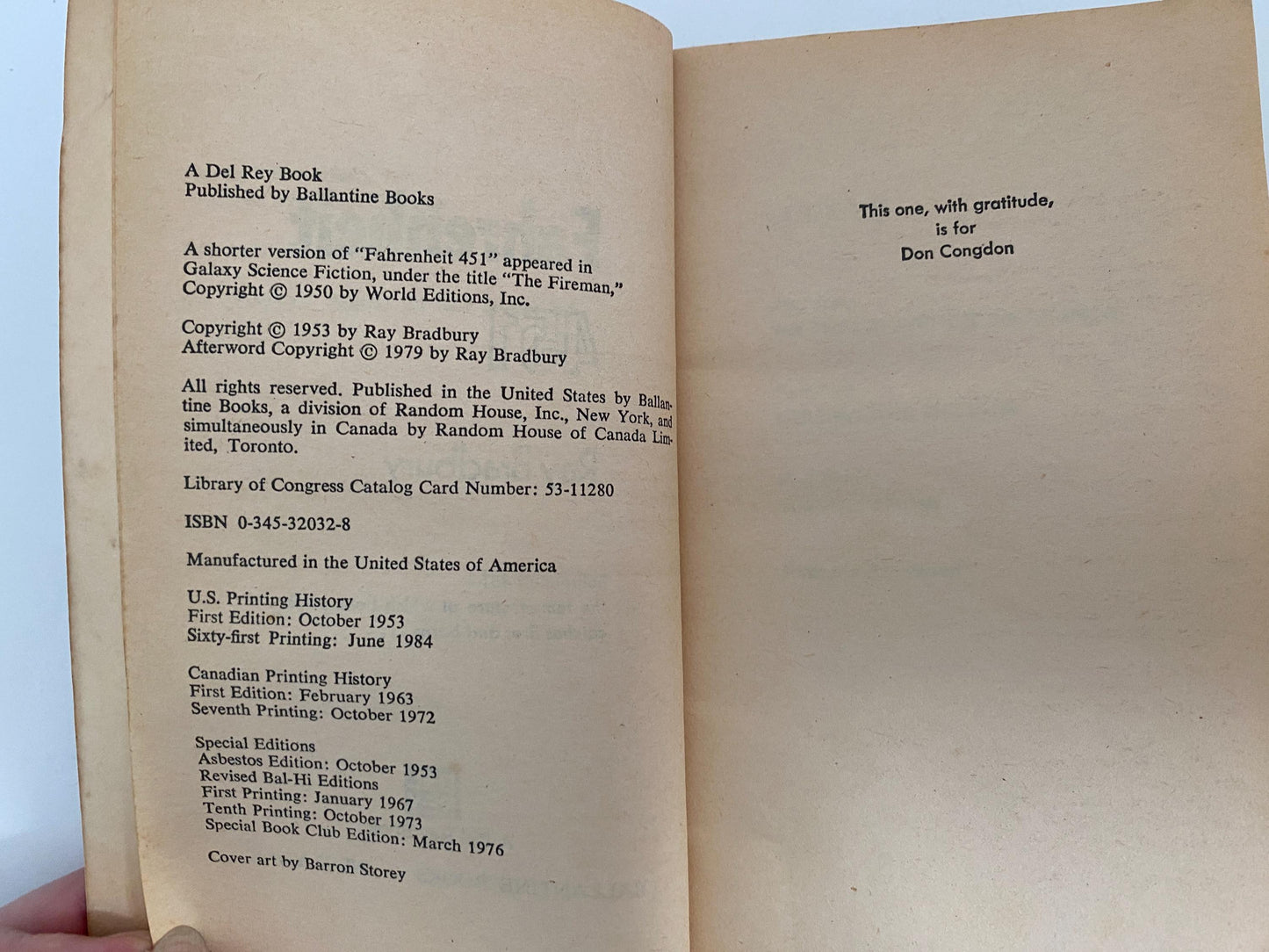 A Del Rey Book
Published by Ballantine Books

A shorter version of "Fahrenheit 451" appeared in Galaxy Science Fiction, under the title "The Fireman," Copyright © 1950 by World Editions, Inc.

Copyright © 1953 by Ray Bradbury
Afterword Copyright © 1979 by Ray Bradbury

All rights reserved. Published in the United States by Ballantine Books, a division of Random House, Inc., New York, and simultaneously in Canada by Random House of Canada Limited, Toronto.

Library of Congress Catalog Card Number: 53-11280

ISBN 0-345-32032-8

Manufactured in the United States of America

U.S. Printing History
First Edition: October 1953
Sixty-first Printing: June 1984

Canadian Printing History
First Edition: February 1963
Seventh Printing: October 1972

Special Editions
Asbestos Edition: October 1953
Revised Bal-Hi Editions
First Printing: January 1967
Tenth Printing: October 1973
Special Book Club Edition: March 1976

Cover art by Barron Storey

This one, with gratitude,
is for
Don Congdon